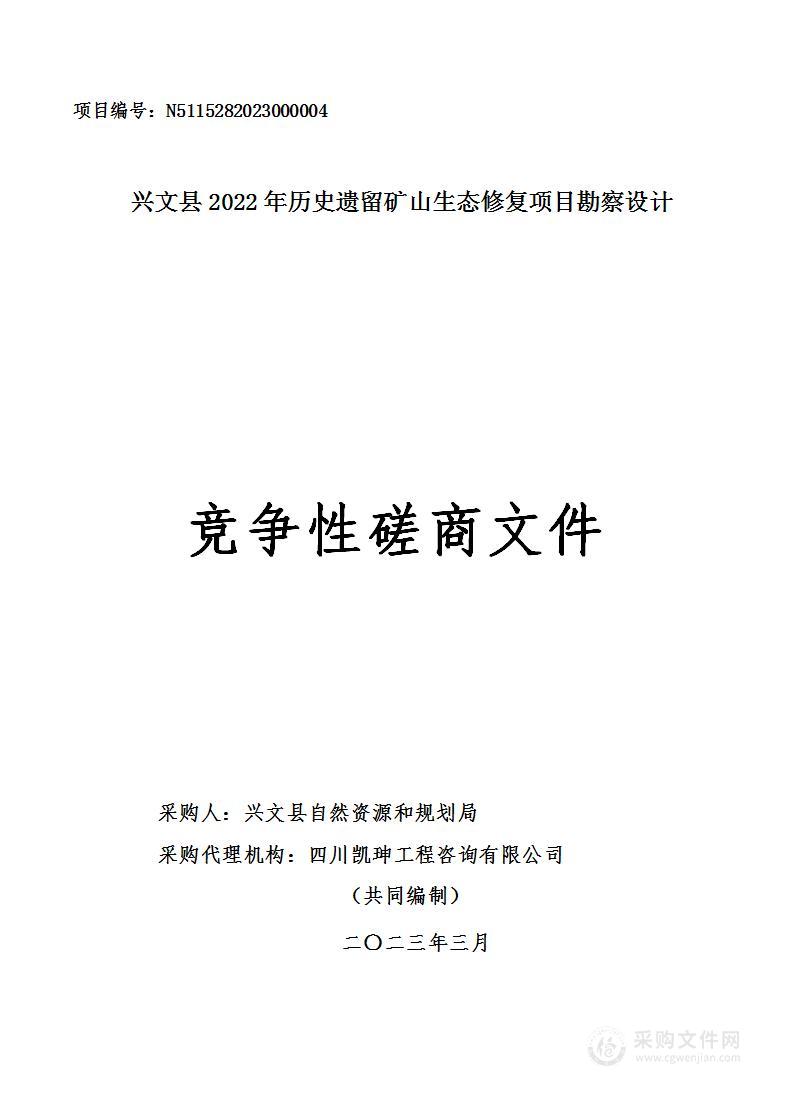 项目编号：N5115282023000004

兴文县 2022 年历史遗留矿山生态修复项目勘察设计

竞争性磋商文件

采购人：兴文县自然资源和规划局

采购代理机构：四川凯珅工程咨询有限公司

（共同编制）

二〇二三年三月

采购文件网
www.cgwenjian.com